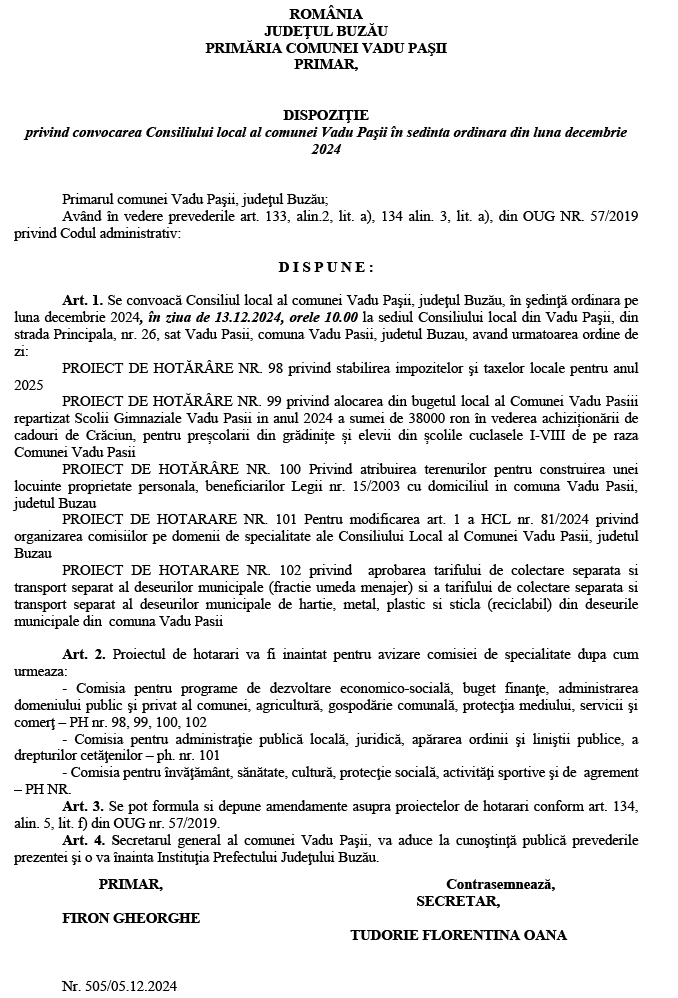 ROMÂNIA
JUDEŢUL BUZĂU
PRIMĂRIA COMUNEI VADU PAŞII
PRIMAR,

DISPOZIŢIE
privind convocarea Consiliului local al comunei Vadu Paşii în sedinta ordinara din luna decembrie 2024

Primarul comunei Vadu Paşii, judeţul Buzău;
Având în vedere prevederile art. 133, alin.2, lit. a), 134 alin. 3, lit. a), din OUG NR. 57/2019 privind Codul administrativ:

D I S P U N E :

Art. 1. Se convoacă Consiliul local al comunei Vadu Paşii, judeţul Buzău, în şedinţă ordinara pe luna decembrie 2024, în ziua de 13.12.2024, orele 10.00 la sediul Consiliului local din Vadu Paşii, din strada Principala, nr. 26, sat Vadu Pasii, comuna Vadu Pasii, judetul Buzau, avand urmatoarea ordine de zi:

PROIECT DE HOTĂRÂRE NR. 98 privind stabilirea impozitelor şi taxelor locale pentru anul 2025

PROIECT DE HOTĂRÂRE NR. 99 privind alocarea din bugetul local al Comunei Vadu Pasiii repartizat Scolii Gimnaziale Vadu Pasii in anul 2024 a sumei de 38000 ron în vederea achiziţionării de cadouri de Crăciun, pentru preşcolarii din grădiniţe şi elevii din şcolile cuclasele I-VIII de pe raza Comunei Vadu Pasii

PROIECT DE HOTĂRÂRE NR. 100 Privind atribuirea terenurilor pentru construirea unei locuinte proprietate personala, beneficiarilor Legii nr. 15/2003 cu domiciliul in comuna Vadu Pasii, judetul Buzau

PROIECT DE HOTARARE NR. 101 Pentru modificarea art. 1 a HCL nr. 81/2024 privind organizarea comisiilor pe domenii de specialitate ale Consiliului Local al Comunei Vadu Pasii, judetul Buzau

PROIECT DE HOTARARE NR. 102 privind aprobarea tarifului de colectare separata si transport separat al deseurilor municipale (fractie umeda menajer) si a tarifului de colectare separata si transport separat al deseurilor municipale de hartie, metal, plastic si sticla (reciclabil) din deseurile municipale din comuna Vadu Pasii

Art. 2. Proiectul de hotarari va fi inaintat pentru avizare comisiei de specialitate dupa cum urmeaza:
- Comisia pentru programe de dezvoltare economico-socială, buget finanţe, administrarea domeniului public şi privat al comunei, agricultură, gospodărie comunală, protecţia mediului, servicii şi comerţ – PH nr. 98, 99, 100, 102
- Comisia pentru administraţie publică locală, juridică, apărarea ordinii şi liniştii publice, a drepturilor cetăţenilor – ph. nr. 101
- Comisia pentru învăţământ, sănătate, cultură, protecţie socială, activităţi sportive şi de agrement – PH NR.

Art. 3. Se pot formula si depune amendamente asupra proiectelor de hotarari conform art. 134, alin. 5, lit. f) din OUG nr. 57/2019.

Art. 4. Secretarul general al comunei Vadu Paşii, va aduce la cunoştinţă publică prevederile prezentei şi o va înainta Instituţia Prefectului Judeţului Buzău.

PRIMAR,
FIRON GHEORGHE

Contrasemnează,
SECRETAR,
TUDORIE FLORENTINA OANA

Nr. 505/05.12.2024